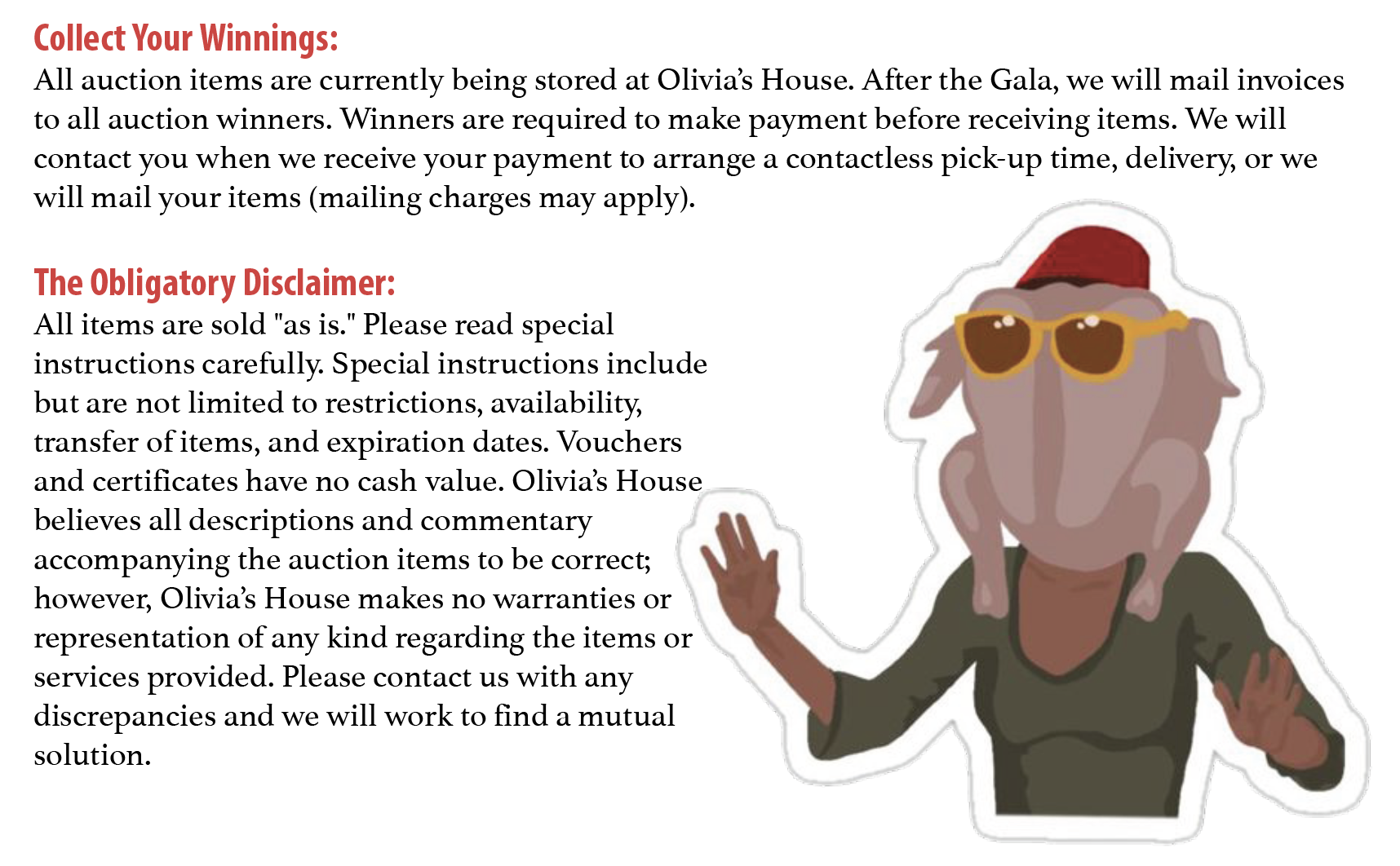 Collect Your Winnings:
All auction items are currently being stored at Olivia's House. After the Gala, we will mail invoices to all auction winners. Winners are required to make payment before receiving items. We will contact you when we receive your payment to arrange a contactless pick-up time, delivery, or we will mail your items (mailing charges may apply).

The Obligatory Disclaimer:
All items are sold "as is." Please read special instructions carefully. Special instructions include but are not limited to restrictions, availability, transfer of items, and expiration dates. Vouchers and certificates have no cash value. Olivia's House believes all descriptions and commentary accompanying the auction items to be correct; however, Olivia's House makes no warranties or representation of any kind regarding the items or services provided. Please contact us with any discrepancies and we will work to find a mutual solution.